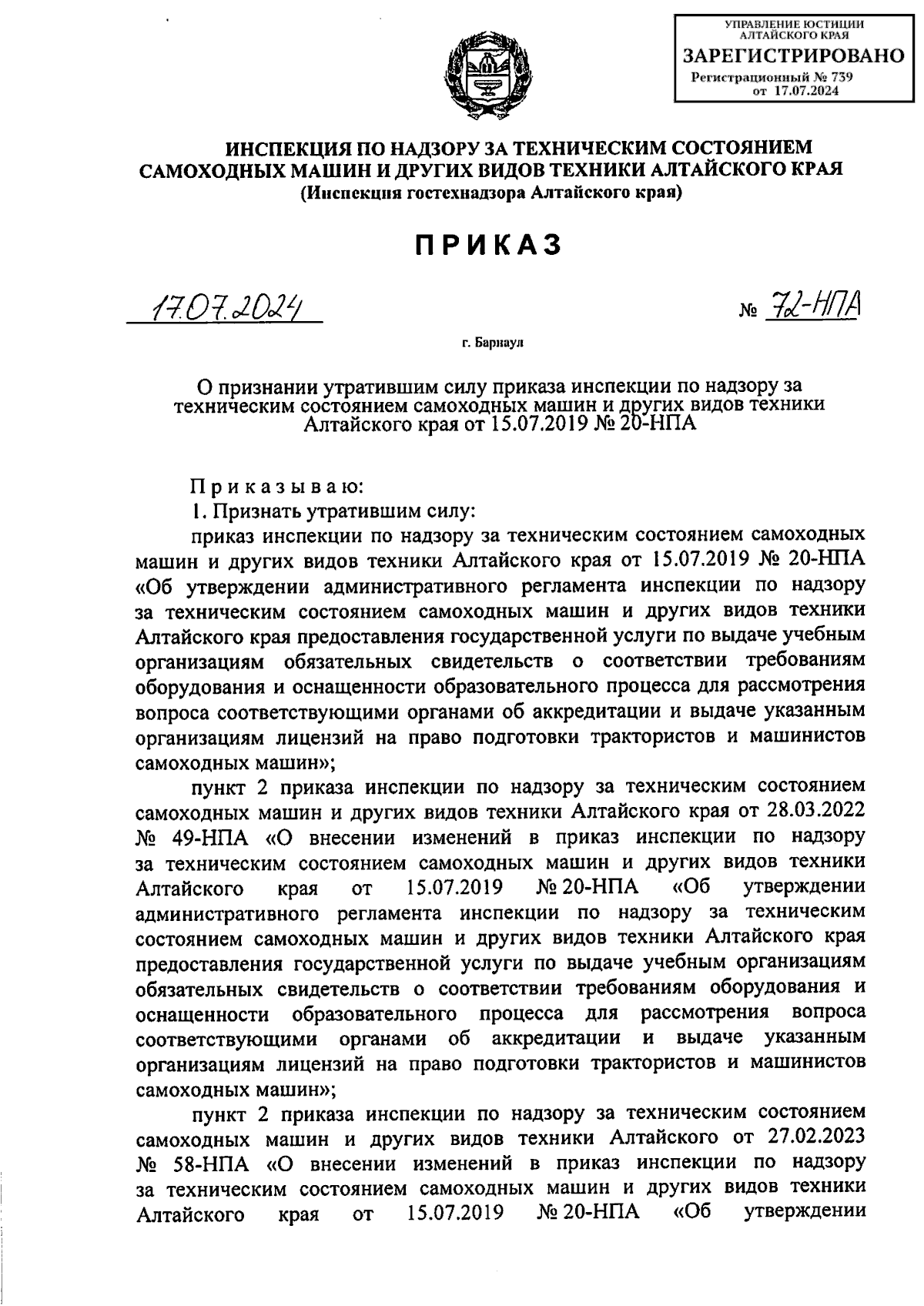 УПРАВЛЕНИЕ ЮСТИЦИИ АЛТАЙСКОГО КРАЯ
ЗАРЕГИСТРИРОВАНО
Регистрационный № 739
от 17.07.2024

ИНСПЕКЦИЯ ПО НАДЗОРУ ЗА ТЕХНИЧЕСКИМ СОСТОЯНИЕМ САМОХОДНЫХ МАШИН И ДРУГИХ ВИДОВ ТЕХНИКИ АЛТАЙСКОГО КРАЯ
(Инспекция гостехнадзора Алтайского края)

ПРИКАЗ

17.07.2024 № 72-НПА

г. Барнаул

О признании утратившим силу приказа инспекции по надзору за техническим состоянием самоходных машин и других видов техники Алтайского края от 15.07.2019 № 20-НПА

Приказываю:
1. Признать утратившим силу:
приказ инспекции по надзору за техническим состоянием самоходных машин и других видов техники Алтайского края от 15.07.2019 № 20-НПА «Об утверждении административного регламента инспекции по надзору за техническим состоянием самоходных машин и других видов техники Алтайского края предоставления государственной услуги по выдаче учебным организациям обязательных свидетельств о соответствии требованиям оборудования и оснащенности образовательного процесса для рассмотрения вопроса соответствующими органами об аккредитации и выдаче указанным организациям лицензий на право подготовки трактористов и машинистов самоходных машин»;
пункт 2 приказа инспекции по надзору за техническим состоянием самоходных машин и других видов техники Алтайского края от 28.03.2022 № 49-НПА «О внесении изменений в приказ инспекции по надзору за техническим состоянием самоходных машин и других видов техники Алтайского края от 15.07.2019 № 20-НПА «Об утверждении административного регламента инспекции по надзору за техническим состоянием самоходных машин и других видов техники Алтайского края предоставления государственной услуги по выдаче учебным организациям обязательных свидетельств о соответствии требованиям оборудования и оснащенности образовательного процесса для рассмотрения вопроса соответствующими органами об аккредитации и выдаче указанным организациям лицензий на право подготовки трактористов и машинистов самоходных машин»;
пункт 2 приказа инспекции по надзору за техническим состоянием самоходных машин и других видов техники Алтайского от 27.02.2023 № 58-НПА «О внесении изменений в приказ инспекции по надзору за техническим состоянием самоходных машин и других видов техники Алтайского края от 15.07.2019 № 20-НПА «Об утверждении